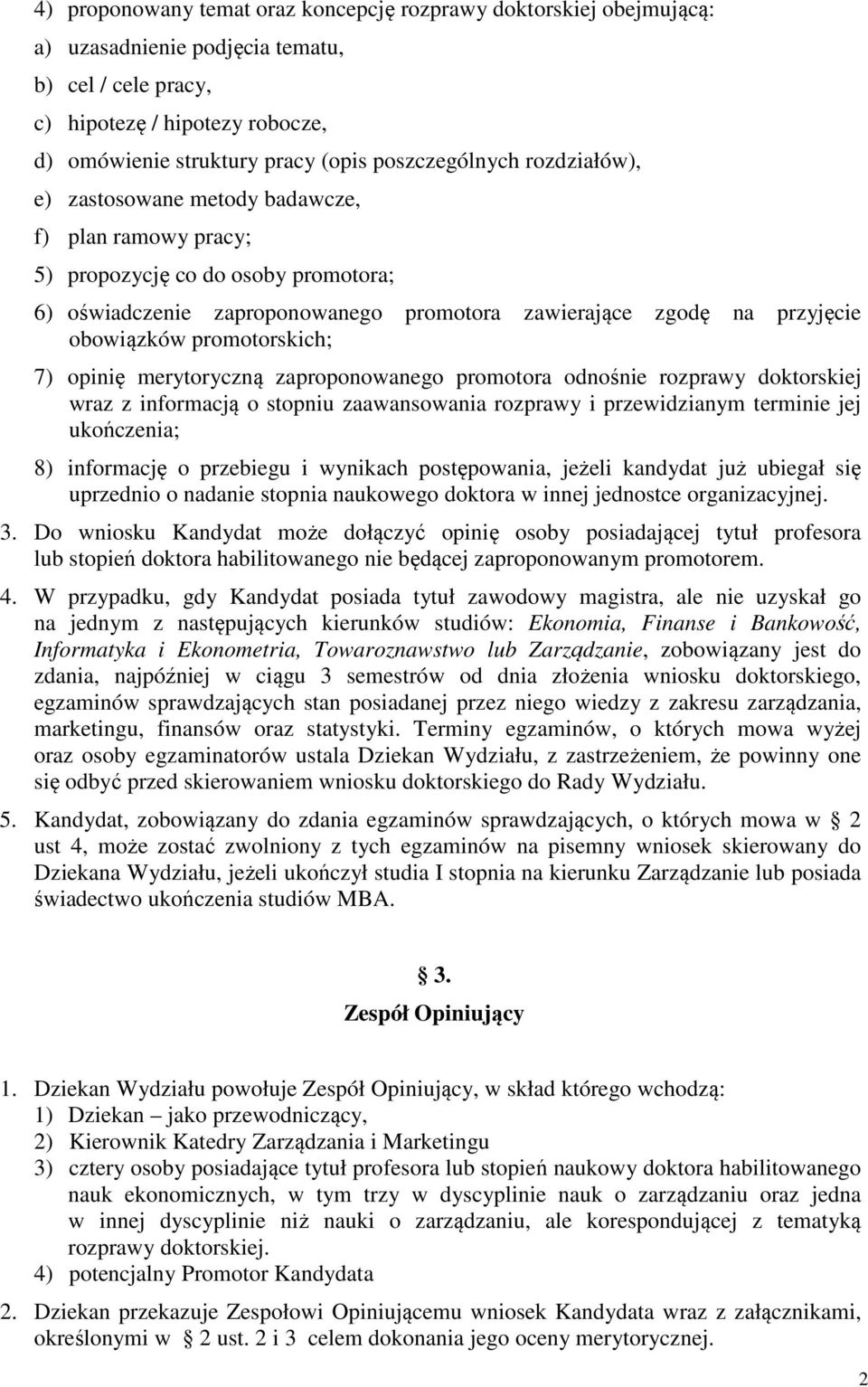 4) proponowany temat oraz koncepcję rozprawy doktorskiej obejmującą:
a) uzasadnienie podjęcia tematu,
b) cel / cele pracy,
c) hipotezę / hipotezy robocze,
d) omówienie struktury pracy (opis poszczególnych rozdziałów),
e) zastosowane metody badawcze,
f) plan ramowy pracy;
5) propozycję co do osoby promotora;
6) oświadczenie zaproponowanego promotora zawierające zgodę na przyjęcie obowiązków promotorskich;
7) opinię merytoryczną zaproponowanego promotora odnośnie rozprawy doktorskiej wraz z informacją o stopniu zaawansowania rozprawy i przewidzianym terminie jej ukończenia;
8) informację o przebiegu i wynikach postępowania, jeżeli kandydat już ubiegał się uprzednio o nadanie stopnia naukowego doktora w innej jednostce organizacyjnej.
3. Do wniosku Kandydat może dołączyć opinię osoby posiadającej tytuł profesora lub stopień doktora habilitowanego nie będącej zaproponowanym promotorem.
4. W przypadku, gdy Kandydat posiada tytuł zawodowy magistra, ale nie uzyskał go na jednym z następujących kierunków studiów: Ekonomia, Finanse i Bankowość, Informatyka i Ekonometria, Towaroznawstwo lub Zarządzanie, zobowiązany jest do zdania, najpóźniej w ciągu 3 semestrów od dnia złożenia wniosku doktorskiego, egzaminów sprawdzających stan posiadanej przez niego wiedzy z zakresu zarządzania, marketingu, finansów oraz statystyki. Terminy egzaminów, o których mowa wyżej oraz osoby egzaminatorów ustala Dziekan Wydziału, z zastrzeżeniem, że powinny one się odbyć przed skierowaniem wniosku doktorskiego do Rady Wydziału.
5. Kandydat, zobowiązany do zdania egzaminów sprawdzających, o których mowa w § 2 ust 4, może zostać zwolniony z tych egzaminów na pisemny wniosek skierowany do Dziekana Wydziału, jeżeli ukończył studia I stopnia na kierunku Zarządzanie lub posiada świadectwo ukończenia studiów MBA.

§ 3.
Zespół Opiniujący

1. Dziekan Wydziału powołuje Zespół Opiniujący, w skład którego wchodzą:
1) Dziekan – jako przewodniczący,
2) Kierownik Katedry Zarządzania i Marketingu
3) cztery osoby posiadające tytuł profesora lub stopień naukowy doktora habilitowanego nauk ekonomicznych, w tym trzy w dyscyplinie nauk o zarządzaniu oraz jedna w innej dyscyplinie niż nauki o zarządzaniu, ale korespondującej z tematyką rozprawy doktorskiej.
4) potencjalny Promotor Kandydata
2. Dziekan przekazuje Zespołowi Opiniującemu wniosek Kandydata wraz z załącznikami, określonymi w § 2 ust. 2 i 3 celem dokonania jego oceny merytorycznej.

2